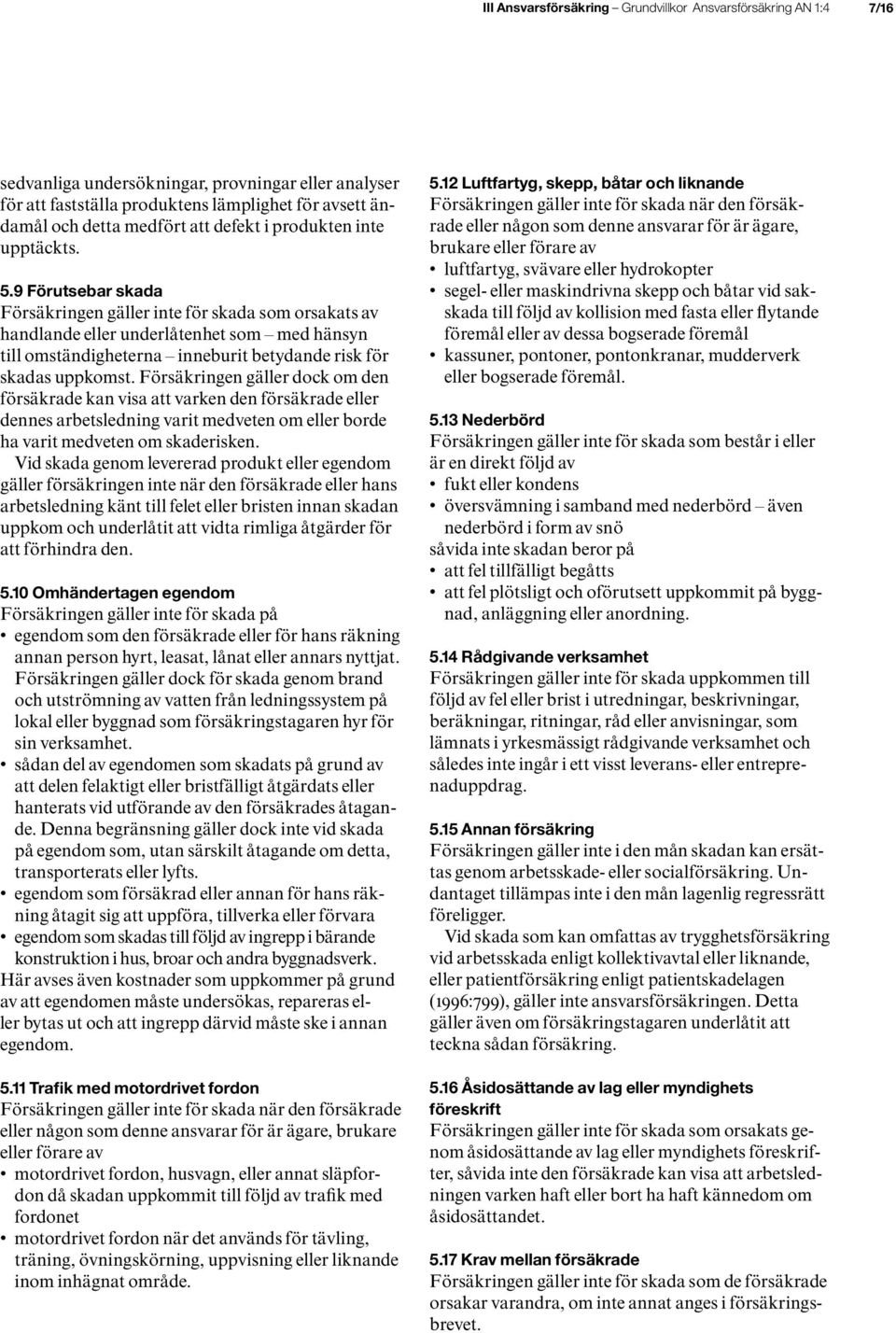 III Ansvarsförsäkring – Grundvillkor Ansvarsförsäkring AN 1:4 7/16

sedvanliga undersökningar, provningar eller analyser för att fastställa produktens lämplighet för avsett ändamål och detta medfört att defekt i produkten inte upptäckts.

5.9 Förutsebar skada
Försäkringen gäller inte för skada som orsakats av handlande eller underlåtenhet som – med hänsyn till omständigheterna – inneburit betydande risk för skadas uppkomst. Försäkringen gäller dock om den försäkrade kan visa att varken den försäkrade eller dennes arbetsledning varit medveten om eller borde ha varit medveten om skaderisken.
Vid skada genom levererad produkt eller egendom gäller försäkringen inte när den försäkrade eller hans arbetsledning känt till felet eller bristen innan skadan uppkom och underlåtit att vidta rimliga åtgärder för att förhindra den.

5.10 Omhändertagen egendom
Försäkringen gäller inte för skada på
• egendom som den försäkrade eller för hans räkning annan person hyrt, leasat, lånat eller annars nyttjat. Försäkringen gäller dock för skada genom brand och utströmning av vatten från ledningssystem på lokal eller byggnad som försäkringstagaren hyr för sin verksamhet.
• sådan del av egendomen som skadats på grund av att delen felaktigt eller bristfälligt åtgärdats eller hanterats vid utförande av den försäkrades åtagande. Denna begränsning gäller dock inte vid skada på egendom som, utan särskilt åtagande om detta, transporterats eller lyfts.
• egendom som försäkrad eller annan för hans räkning åtagit sig att uppföra, tillverka eller förvara
• egendom som skadas till följd av ingrepp i bärande konstruktion i hus, broar och andra byggnadsverk.
Här avses även kostnader som uppkommer på grund av att egendomen måste undersökas, repareras eller bytas ut och att ingrepp därvid måste ske i annan egendom.

5.11 Trafik med motordrivet fordon
Försäkringen gäller inte för skada när den försäkrade eller någon som denne ansvarar för är ägare, brukare eller förare av
• motordrivet fordon, husvagn, eller annat släpfordon då skadan uppkommit till följd av trafik med fordonet
• motordrivet fordon när det används för tävling, träning, övningskörning, uppvisning eller liknande inom inhägnat område.

5.12 Luftfartyg, skepp, båtar och liknande
Försäkringen gäller inte för skada när den försäkrade eller någon som denne ansvarar för är ägare, brukare eller förare av
• luftfartyg, svävare eller hydrokopter
• segel- eller maskindrivna skepp och båtar vid sakskada till följd av kollision med fasta eller flytande föremål eller av dessa bogserade föremål
• kassuner, pontoner, pontonkranar, mudderverk eller bogserade föremål.

5.13 Nederbörd
Försäkringen gäller inte för skada som består i eller är en direkt följd av
• fukt eller kondens
• översvämning i samband med nederbörd – även nederbörd i form av snö
såvida inte skadan beror på
• att fel tillfälligt begåtts
• att fel plötsligt och oförutsett uppkommit på byggnad, anläggning eller anordning.

5.14 Rådgivande verksamhet
Försäkringen gäller inte för skada uppkommen till följd av fel eller brist i utredningar, beskrivningar, beräkningar, ritningar, råd eller anvisningar, som lämnats i yrkesmässigt rådgivande verksamhet och således inte ingår i ett visst leverans- eller entreprenaduppdrag.

5.15 Annan försäkring
Försäkringen gäller inte i den mån skadan kan ersättas genom arbetsskade- eller socialförsäkring. Undantaget tillämpas inte i den mån lagenlig regressrätt föreligger.
Vid skada som kan omfattas av trygghetsförsäkring vid arbetsskada enligt kollektivavtal eller liknande, eller patientförsäkring enligt patientskadelagen (1996:799), gäller inte ansvarsförsäkringen. Detta gäller även om försäkringstagaren underlåtit att teckna sådan försäkring.

5.16 Åsidosättande av lag eller myndighets föreskrift
Försäkringen gäller inte för skada som orsakats genom åsidosättande av lag eller myndighets föreskrifter, såvida inte den försäkrade kan visa att arbetsledningen varken haft eller bort ha haft kännedom om åsidosättandet.

5.17 Krav mellan försäkrade
Försäkringen gäller inte för skada som de försäkrade orsakar varandra, om inte annat anges i försäkringsbrevet.